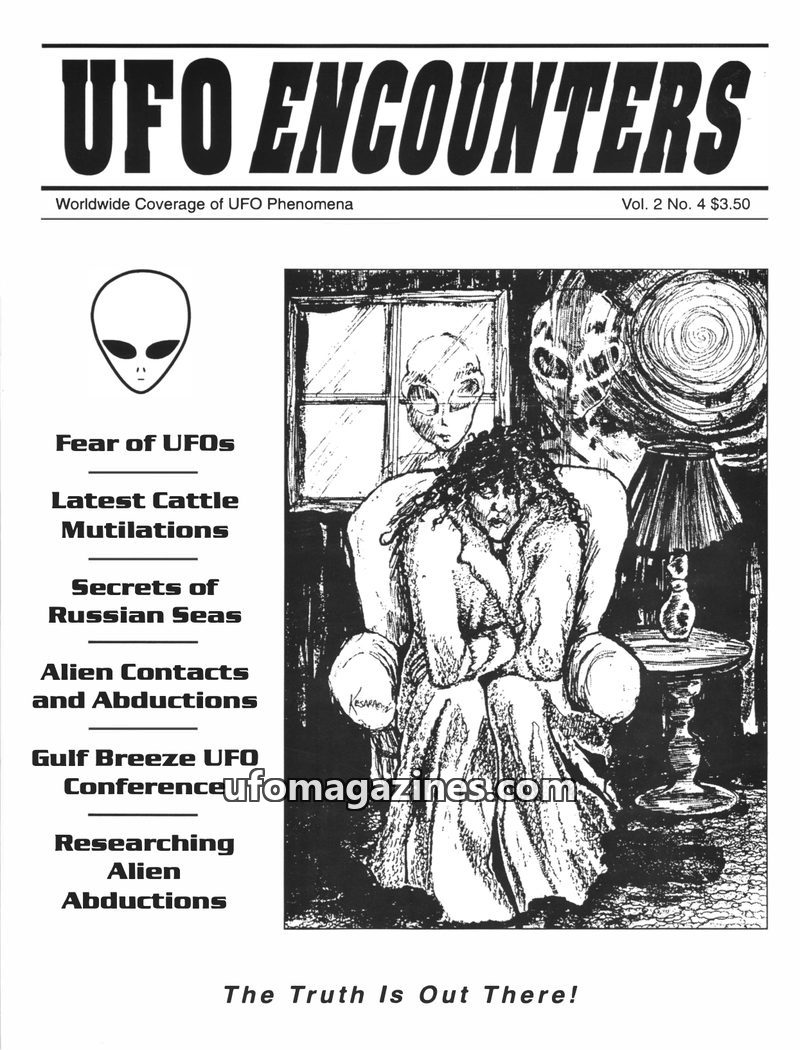 UFO ENCOUNTERS

Worldwide Coverage of UFO Phenomena

Vol. 2 No. 4 $3.50

Fear of UFOs

Latest Cattle Mutilations

Secrets of Russian Seas

Alien Contacts and Abductions

Gulf Breeze UFO Conference

Researching Alien Abductions

The Truth Is Out There!

ufomagazines.com